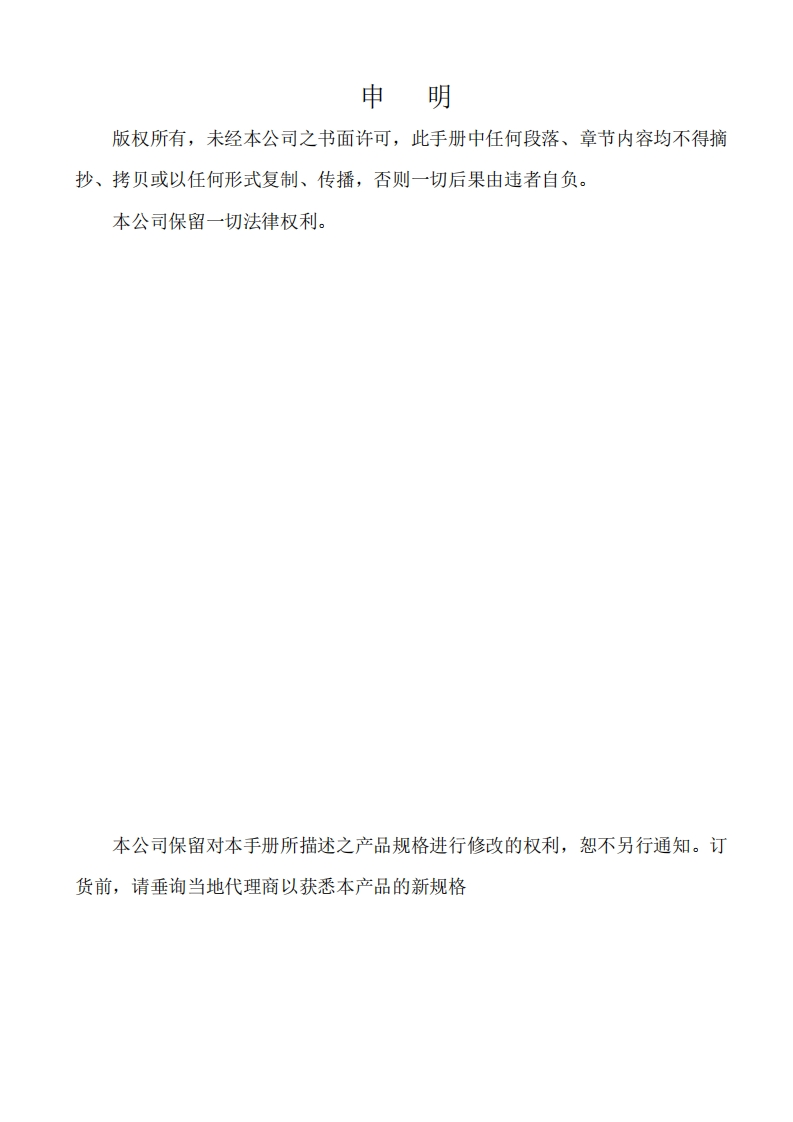 申　明

版权所有，未经本公司之书面许可，此手册中任何段落、章节内容均不得摘抄、拷贝或以任何形式复制、传播，否则一切后果由违者自负。

本公司保留一切法律权利。

本公司保留对本手册所描述之产品规格进行修改的权利，恕不另行通知。订货前，请垂询当地代理商以获悉本产品的新规格